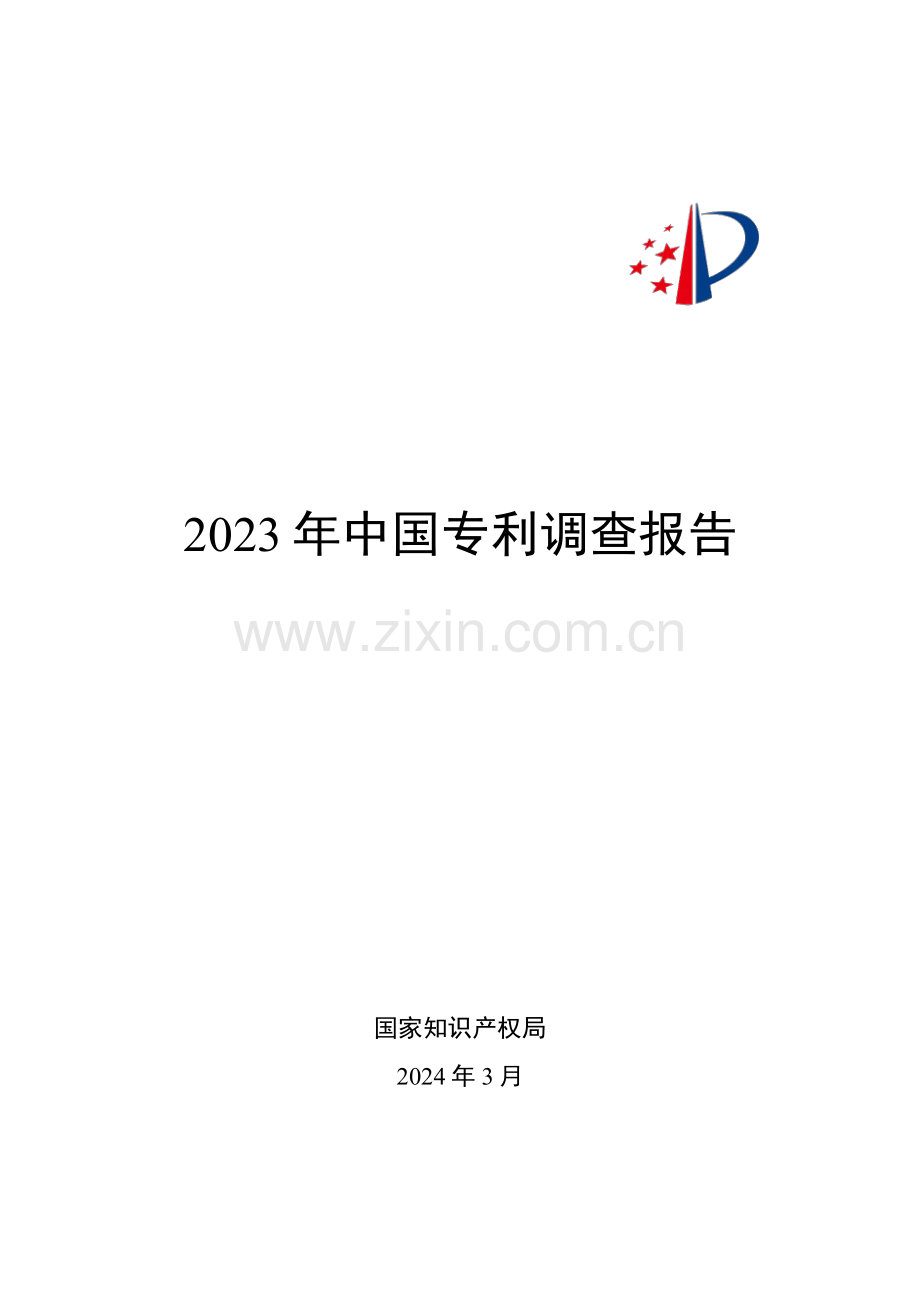 2023 年中国专利调查报告

www.zixin.com.cn

国家知识产权局

2024 年 3 月